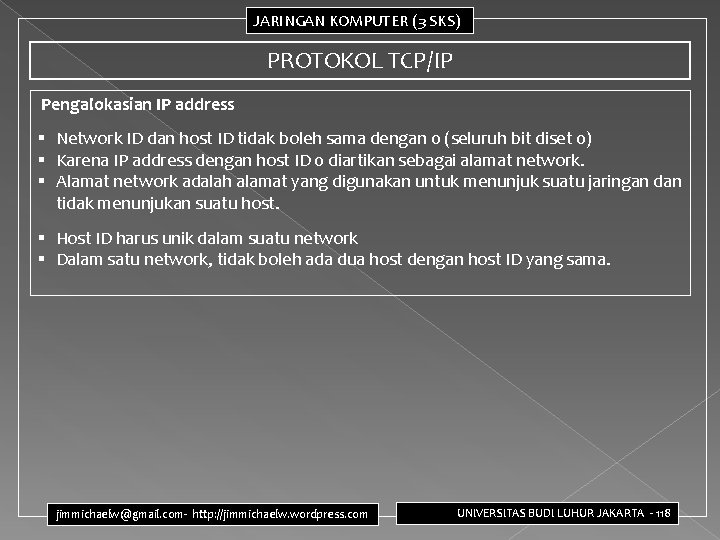 JARINGAN KOMPUTER (3 SKS)

PROTOKOL TCP/IP

Pengalokasian IP address

▪ Network ID dan host ID tidak boleh sama dengan 0 (seluruh bit diset 0)
▪ Karena IP address dengan host ID 0 diartikan sebagai alamat network.
▪ Alamat network adalah alamat yang digunakan untuk menunjuk suatu jaringan dan tidak menunjukan suatu host.

▪ Host ID harus unik dalam suatu network
▪ Dalam satu network, tidak boleh ada dua host dengan host ID yang sama.

jimmichaelw@gmail.com - http://jimmichaelw.wordpress.com

UNIVERSITAS BUDI LUHUR JAKARTA - 118